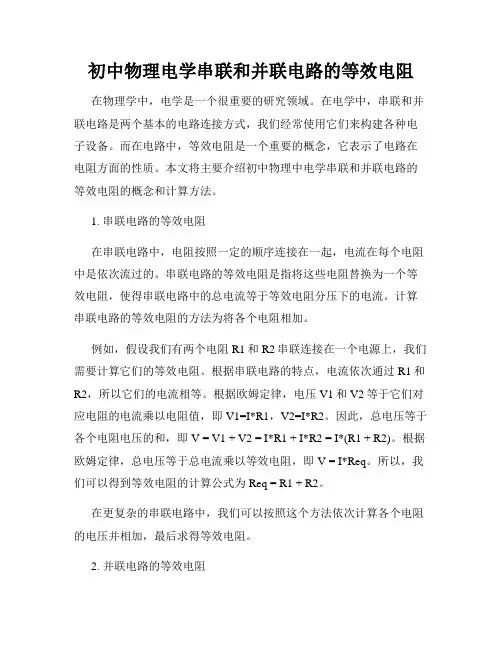 初中物理电学串联和并联电路的等效电阻

在物理学中，电学是一个很重要的研究领域。在电学中，串联和并联电路是两个基本的电路连接方式，我们经常使用它们来构建各种电子设备。而在电路中，等效电阻是一个重要的概念，它表示了电路在电阻方面的性质。本文将主要介绍初中物理中电学串联和并联电路的等效电阻的概念和计算方法。

1. 串联电路的等效电阻

在串联电路中，电阻按照一定的顺序连接在一起，电流在每个电阻中是依次流过的。串联电路的等效电阻是指将这些电阻替换为一个等效电阻，使得串联电路中的总电流等于等效电阻分压下的电流。计算串联电路的等效电阻的方法为将各个电阻相加。

例如，假设我们有两个电阻 R1 和 R2 串联连接在一个电源上，我们需要计算它们的等效电阻。根据串联电路的特点，电流依次通过 R1 和 R2，所以它们的电流相等。根据欧姆定律，电压 V1 和 V2 等于它们对应电阻的电流乘以电阻值，即 V1=I*R1，V2=I*R2。因此，总电压等于各个电阻电压的和，即 V = V1 + V2 = I*R1 + I*R2 = I*(R1 + R2)。根据欧姆定律，总电压等于总电流乘以等效电阻，即 V = I*Req。所以，我们可以得到等效电阻的计算公式为 Req = R1 + R2。

在更复杂的串联电路中，我们可以按照这个方法依次计算各个电阻的电压并相加，最后求得等效电阻。

2. 并联电路的等效电阻